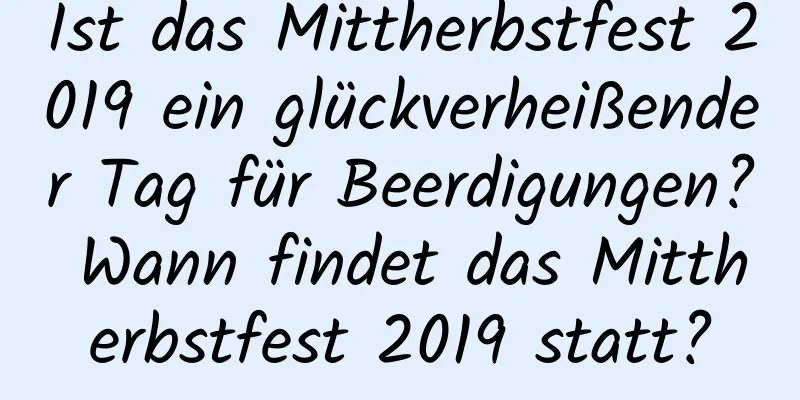 Ist das Mittherbstfest 2019 ein glückverheißender Tag für Beerdigungen? Wann findet das Mittherbstfest 2019 statt?